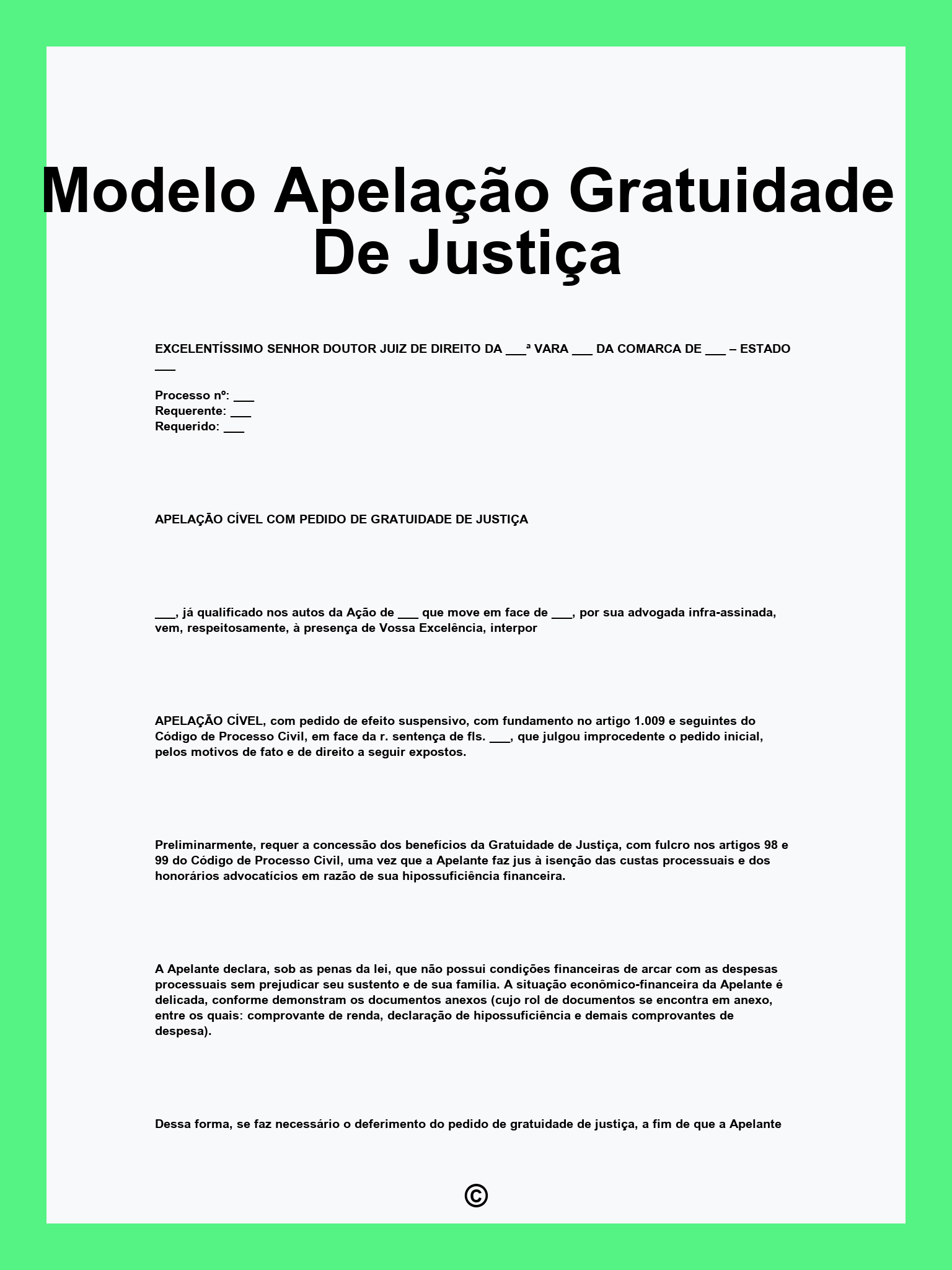 Modelo Apelação Gratuidade De Justiça

EXCELENTÍSSIMO SENHOR DOUTOR JUIZ DE DIREITO DA ___ª VARA ___ DA COMARCA DE ___ – ESTADO ___

Processo nº: ___
Requerente: ___
Requerido: ___

APELAÇÃO CÍVEL COM PEDIDO DE GRATUIDADE DE JUSTIÇA

___, já qualificado nos autos da Ação de ___ que move em face de ___, por sua advogada infra-assinada, vem, respeitosamente, à presença de Vossa Excelência, interpor

APELAÇÃO CÍVEL, com pedido de efeito suspensivo, com fundamento no artigo 1.009 e seguintes do Código de Processo Civil, em face da r. sentença de fls. ___, que julgou improcedente o pedido inicial, pelos motivos de fato e de direito a seguir expostos.

Preliminarmente, requer a concessão dos benefícios da Gratuidade de Justiça, com fulcro nos artigos 98 e 99 do Código de Processo Civil, uma vez que a Apelante faz jus à isenção das custas processuais e dos honorários advocatícios em razão de sua hipossuficiência financeira.

A Apelante declara, sob as penas da lei, que não possui condições financeiras de arcar com as despesas processuais sem prejudicar seu sustento e de sua família. A situação econômico-financeira da Apelante é delicada, conforme demonstram os documentos anexos (cujo rol de documentos se encontra em anexo, entre os quais: comprovante de renda, declaração de hipossuficiência e demais comprovantes de despesa).

Dessa forma, se faz necessário o deferimento do pedido de gratuidade de justiça, a fim de que a Apelante

©